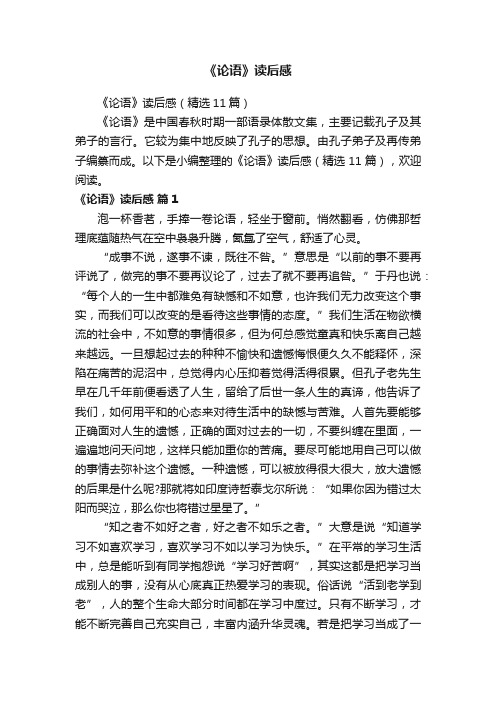 《论语》读后感

《论语》读后感（精选11篇）

《论语》是中国春秋时期一部语录体散文集，主要记载孔子及其弟子的言行。它较为集中地反映了孔子的思想。由孔子弟子及再传弟子编纂而成。以下是小编整理的《论语》读后感（精选11篇），欢迎阅读。

《论语》读后感 篇1

泡一杯香茗，手捧一卷论语，轻坐于窗前。悄然翻看，仿佛那哲理底蕴随热气在空中袅袅升腾，氤氲了空气，舒适了心灵。

“成事不说，遂事不谏，既往不咎。”意思是“以前的事不要再评说了，做完的事不要再议论了，过去了就不要再追咎。”于丹也说：“每个人的一生中都难免有缺憾和不如意，也许我们无力改变这个事实，而我们可以改变的是看待这些事情的态度。”我们生活在物欲横流的社会中，不如意的事情很多，但为何总感觉童真和快乐离自己越来越远。一旦想起过去的种种不愉快和遗憾悔恨便久久不能释怀，深陷在痛苦的泥沼中，总觉得内心压抑着觉得活得很累。但孔子老先生早在几千年前便看透了人生，留给了后世一条人生的真谛，他告诉了我们，如何用平和的心态来对待生活中的缺憾与苦难。人首先要能够正确面对人生的遗憾，正确的面对过去的一切，不要纠缠在里面，一遍遍地问天问地，这样只能加重你的苦痛。要尽可能地用自己可以做的事情去弥补这个遗憾。一种遗憾，可以被放得很大很大，放大遗憾的后果是什么呢?那就将如印度诗哲泰戈尔所说：“如果你因为错过太阳而哭泣，那么你也将错过星星了。”

“知之者不如好之者，好之者不如乐之者。”大意是说“知道学习不如喜欢学习，喜欢学习不如以学习为快乐。”在平常的学习生活中，总是能听到有同学抱怨说“学习好苦啊”，其实这都是把学习当成别人的事，没有从心底真正热爱学习的表现。俗话说“活到老学到老”，人的整个生命大部分时间都在学习中度过。只有不断学习，才能不断完善自己充实自己，丰富内涵升华灵魂。若是把学习当成了一